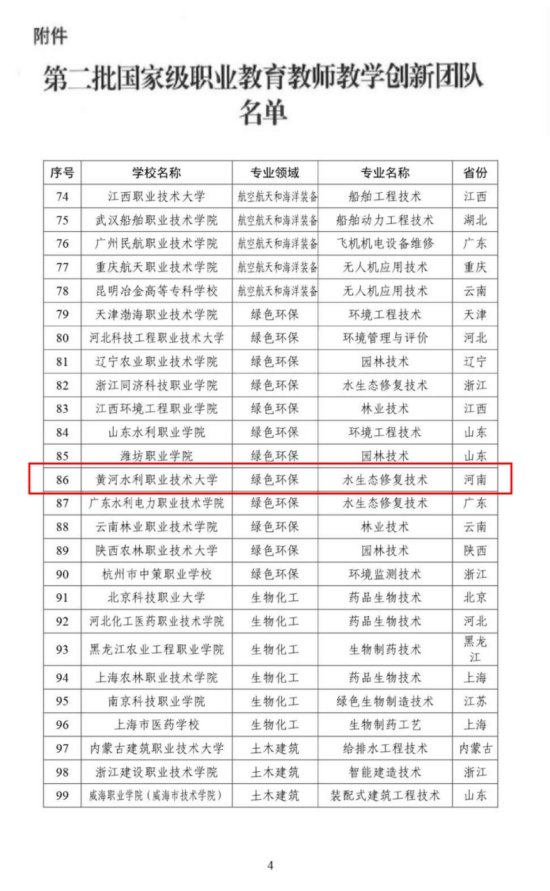 附件

第二批国家级职业教育教师教学创新团队名单

| 序号 | 学校名称 | 专业领域 | 专业名称 | 省份 |
|---|---|---|---|---|
| 74 | 江西职业技术大学 | 航空航天和海洋装备 | 船舶工程技术 | 江西 |
| 75 | 武汉船舶职业技术学院 | 航空航天和海洋装备 | 船舶动力工程技术 | 湖北 |
| 76 | 广州民航职业技术学院 | 航空航天和海洋装备 | 飞机机电设备维修 | 广东 |
| 77 | 重庆航天职业技术学院 | 航空航天和海洋装备 | 无人机应用技术 | 重庆 |
| 78 | 昆明冶金高等专科学校 | 航空航天和海洋装备 | 无人机应用技术 | 云南 |
| 79 | 天津渤海职业技术学院 | 绿色环保 | 环境工程技术 | 天津 |
| 80 | 河北科技工程职业技术大学 | 绿色环保 | 环境管理与评价 | 河北 |
| 81 | 辽宁农业职业技术学院 | 绿色环保 | 园林技术 | 辽宁 |
| 82 | 浙江同济科技职业学院 | 绿色环保 | 水生态修复技术 | 浙江 |
| 83 | 江西环境工程职业学院 | 绿色环保 | 林业技术 | 江西 |
| 84 | 山东水利职业学院 | 绿色环保 | 环境工程技术 | 山东 |
| 85 | 潍坊职业学院 | 绿色环保 | 园林技术 | 山东 |
| 86 | 黄河水利职业技术大学 | 绿色环保 | 水生态修复技术 | 河南 |
| 87 | 广东水利电力职业技术学院 | 绿色环保 | 水生态修复技术 | 广东 |
| 88 | 云南林业职业技术学院 | 绿色环保 | 林业技术 | 云南 |
| 89 | 陕西农林职业技术大学 | 绿色环保 | 园林技术 | 陕西 |
| 90 | 杭州市中策职业学校 | 绿色环保 | 环境监测技术 | 浙江 |
| 91 | 北京科技职业大学 | 生物化工 | 药品生物技术 | 北京 |
| 92 | 河北化工医药职业技术学院 | 生物化工 | 药品生物技术 | 河北 |
| 93 | 黑龙江农业工程职业学院 | 生物化工 | 生物制药技术 | 黑龙江 |
| 94 | 上海农林职业技术学院 | 生物化工 | 药品生物技术 | 上海 |
| 95 | 南京科技职业学院 | 生物化工 | 绿色生物制造技术 | 江苏 |
| 96 | 上海市医药学校 | 生物化工 | 生物制药工艺 | 上海 |
| 97 | 内蒙古建筑职业技术大学 | 土木建筑 | 给排水工程技术 | 内蒙古 |
| 98 | 浙江建设职业技术学院 | 土木建筑 | 智能建造技术 | 浙江 |
| 99 | 威海职业学院（威海市技术学院） | 土木建筑 | 装配式建筑工程技术 | 山东 |

4